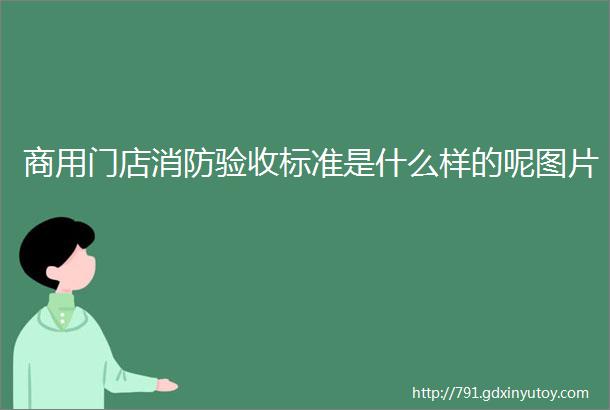 商用门店消防验收标准是什么样的呢图片

http://791.gdxinyutoy.com